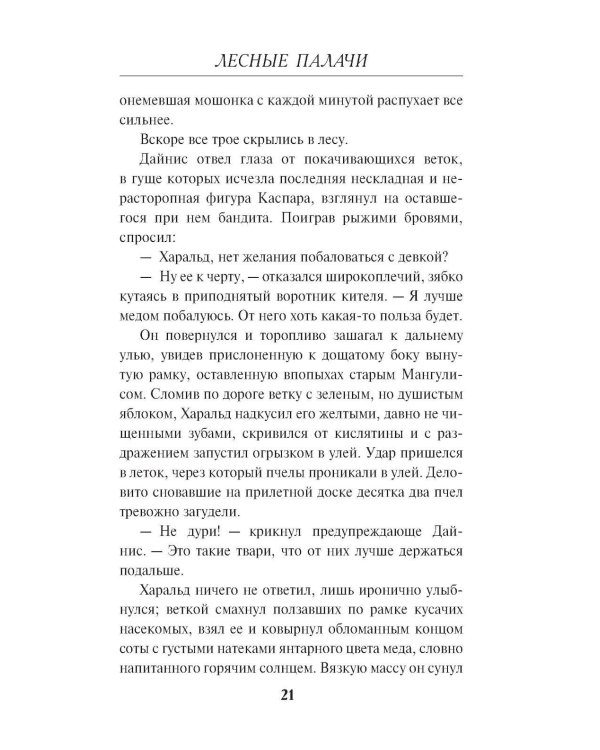 ЛЕСНЫЕ ПАЛАЧИ

онемевшая мошонка с каждой минутой распухает все сильнее.

Вскоре все трое скрылись в лесу.

Дайнис отвел глаза от покачивающихся веток, в гуще которых исчезла последняя нескладная и нерасторопная фигура Каспара, взглянул на оставшегося при нем бандита. Поиграв рыжими бровями, спросил:

— Харальд, нет желания побаловаться с девкой?

— Ну ее к черту, — отказался широкоплечий, зябко кутаясь в приподнятый воротник кителя. — Я лучше медом побалуюсь. От него хоть какая-то польза будет.

Он повернулся и торопливо зашагал к дальнему улью, увидев прислоненную к дощатому боку вынутую рамку, оставленную впопыхах старым Мангулисом. Сломив по дороге ветку с зеленым, но душистым яблоком, Харальд надкусил его желтыми, давно не чищенными зубами, скривился от кислятины и с раздражением запустил огрызком в улей. Удар пришелся в леток, через который пчелы проникали в улей. Деловито сновавшие на прилетной доске десятка два пчел тревожно загудели.

— Не дури! — крикнул предупреждающе Дайнис. — Это такие твари, что от них лучше держаться подальше.

Харальд ничего не ответил, лишь иронично улыбнулся; веткой смахнул ползавших по рамке кусачих насекомых, взял ее и ковырнул обломанным концом соты с густыми натеками янтарного цвета меда, словно напитанного горячим солнцем. Вязкую массу он сунул

21